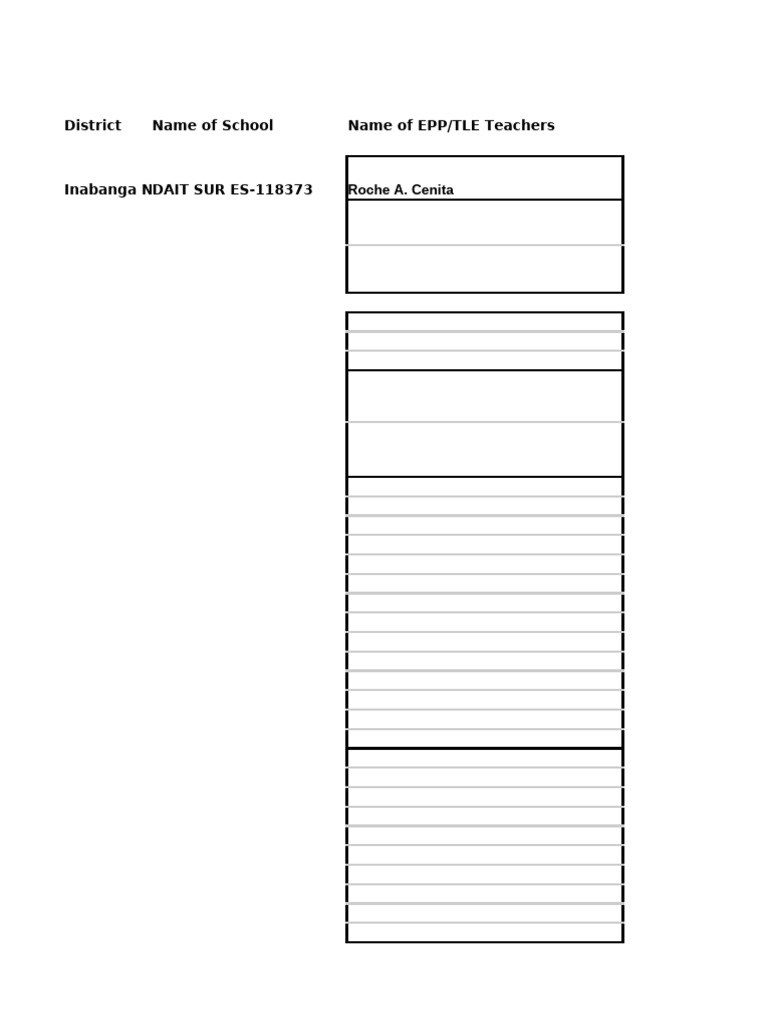 | District | Name of School | Name of EPP/TLE Teachers |
|---|---|---|
| Inabanga | NDAIT SUR ES-118373 | Roche A. Cenita |